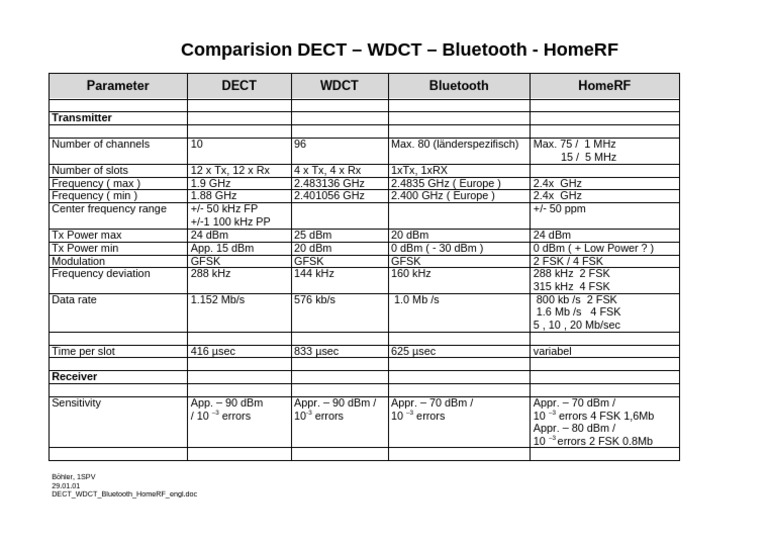 Comparision DECT – WDCT – Bluetooth - HomeRF

| Parameter | DECT | WDCT | Bluetooth | HomeRF |
|---|---|---|---|---|
| | | | | |
| **Transmitter** | | | | |
| | | | | |
| Number of channels | 10 | 96 | Max. 80 (länderspezifisch) | Max. 75 / 1 MHz 15 / 5 MHz |
| Number of slots | 12 x Tx, 12 x Rx | 4 x Tx, 4 x Rx | 1xTx, 1xRX | |
| Frequency ( max ) | 1.9 GHz | 2.483136 GHz | 2.4835 GHz ( Europe ) | 2.4x GHz |
| Frequency ( min ) | 1.88 GHz | 2.401056 GHz | 2.400 GHz ( Europe ) | 2.4x GHz |
| Center frequency range | +/- 50 kHz FP +/-1 100 kHz PP | | | +/- 50 ppm |
| Tx Power max | 24 dBm | 25 dBm | 20 dBm | 24 dBm |
| Tx Power min | App. 15 dBm | 20 dBm | 0 dBm ( - 30 dBm ) | 0 dBm ( + Low Power ? ) |
| Modulation | GFSK | GFSK | GFSK | 2 FSK / 4 FSK |
| Frequency deviation | 288 kHz | 144 kHz | 160 kHz | 288 kHz 2 FSK 315 kHz 4 FSK |
| Data rate | 1.152 Mb/s | 576 kb/s | 1.0 Mb /s | 800 kb /s 2 FSK 1.6 Mb /s 4 FSK 5 , 10 , 20 Mb/sec |
| | | | | |
| Time per slot | 416 µsec | 833 µsec | 625 µsec | variabel |
| | | | | |
| **Receiver** | | | | |
| | | | | |
| Sensitivity | App. – 90 dBm / $10^{-3}$ errors | Appr. – 90 dBm / $10^{-3}$ errors | Appr. – 70 dBm / $10^{-3}$ errors | Appr. – 70 dBm / $10^{-3}$ errors 4 FSK 1,6Mb Appr. – 80 dBm / $10^{-3}$ errors 2 FSK 0.8Mb |
| | | | | |

Böhler, 1SPV
29.01.01
DECT_WDCT_Bluetooth_HomeRF_engl.doc